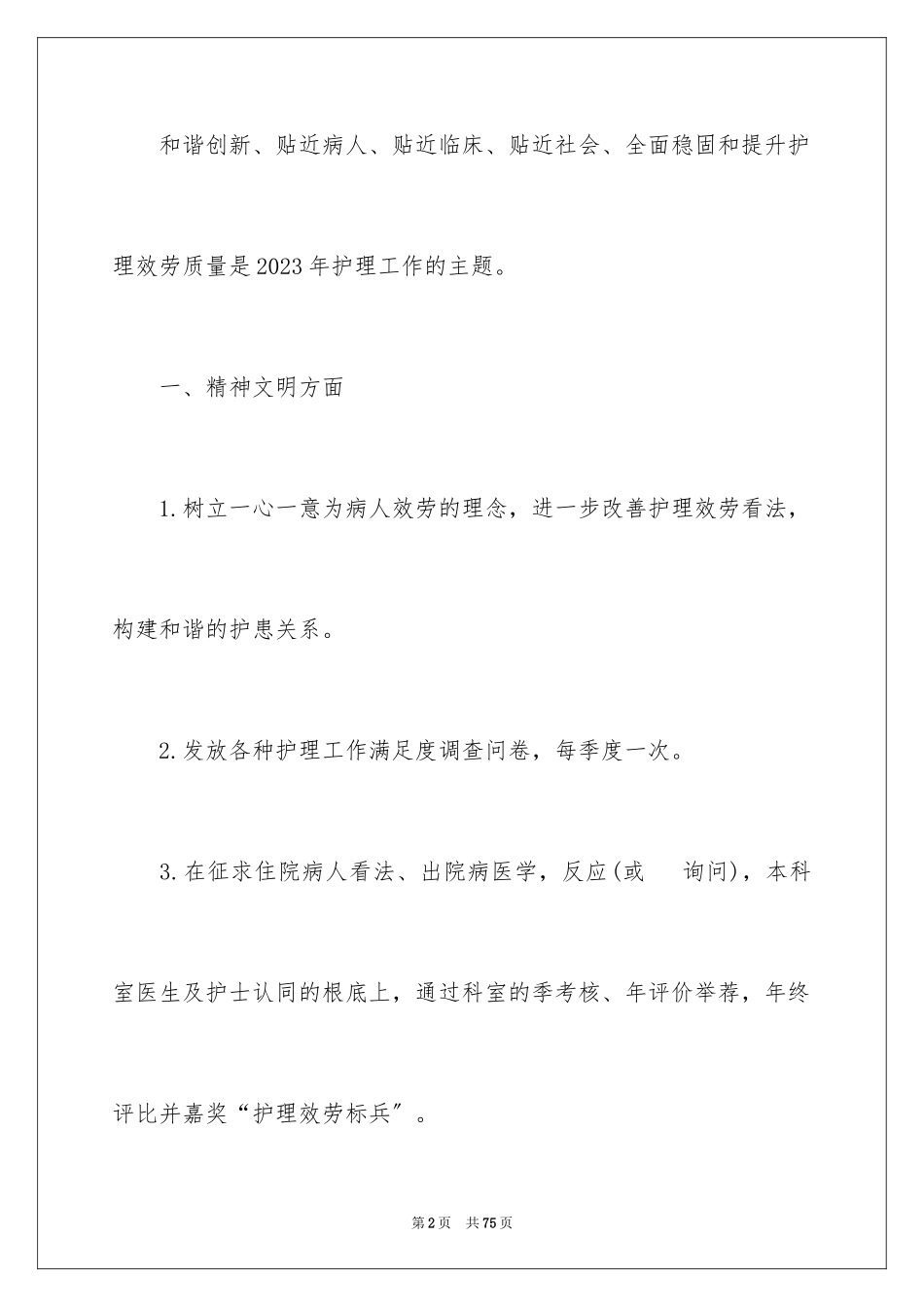 和谐创新、贴近病人、贴近临床、贴近社会、全面稳固和提升护理效劳质量是2023年护理工作的主题。

一、精神文明方面

1.树立一心一意为病人效劳的理念，进一步改善护理效劳看法，构建和谐的护患关系。

2.发放各种护理工作满足度调查问卷，每季度一次。

3.在征求住院病人看法、出院病医学，反应(或 询问)，本科室医生及护士认同的根底上，通过科室的季考核、年评价举荐，年终评比并嘉奖“护理效劳标兵”。

第2页 共75页